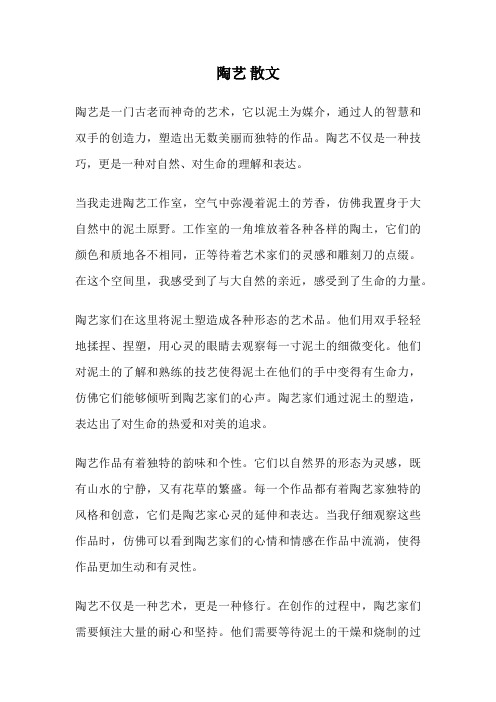 陶艺 散文

陶艺是一门古老而神奇的艺术，它以泥土为媒介，通过人的智慧和双手的创造力，塑造出无数美丽而独特的作品。陶艺不仅是一种技巧，更是一种对自然、对生命的理解和表达。

当我走进陶艺工作室，空气中弥漫着泥土的芳香，仿佛我置身于大自然中的泥土原野。工作室的一角堆放着各种各样的陶土，它们的颜色和质地各不相同，正等待着艺术家们的灵感和雕刻刀的点缀。在这个空间里，我感受到了与大自然的亲近，感受到了生命的力量。

陶艺家们在这里将泥土塑造成各种形态的艺术品。他们用双手轻轻地揉捏、捏塑，用心灵的眼睛去观察每一寸泥土的细微变化。他们对泥土的了解和熟练的技艺使得泥土在他们的手中变得有生命力，仿佛它们能够倾听到陶艺家们的心声。陶艺家们通过泥土的塑造，表达出了对生命的热爱和对美的追求。

陶艺作品有着独特的韵味和个性。它们以自然界的形态为灵感，既有山水的宁静，又有花草的繁盛。每一个作品都有着陶艺家独特的风格和创意，它们是陶艺家心灵的延伸和表达。当我仔细观察这些作品时，仿佛可以看到陶艺家们的心情和情感在作品中流淌，使得作品更加生动和有灵性。

陶艺不仅是一种艺术，更是一种修行。在创作的过程中，陶艺家们需要倾注大量的耐心和坚持。他们需要等待泥土的干燥和烧制的过